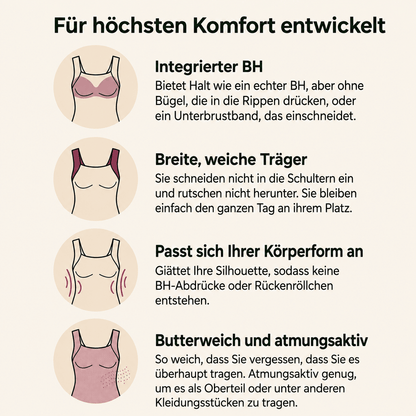 Für höchsten Komfort entwickelt

Integrierter BH
Bietet Halt wie ein echter BH, aber ohne Bügel, die in die Rippen drücken, oder ein Unterbrustband, das einschneidet.

Breite, weiche Träger
Sie schneiden nicht in die Schultern ein und rutschen nicht herunter. Sie bleiben einfach den ganzen Tag an ihrem Platz.

Passt sich Ihrer Körperform an
Giättet Ihre Silhouette, sodass keine BH-Abdrücke oder Rückenröllchen entstehen.

Butterweich und atmungsaktiv
So weich, dass Sie vergessen, dass Sie es überhaupt tragen. Atmungsaktiv genug, um es als Oberteil oder unter anderen Kleidungsstücken zu tragen.